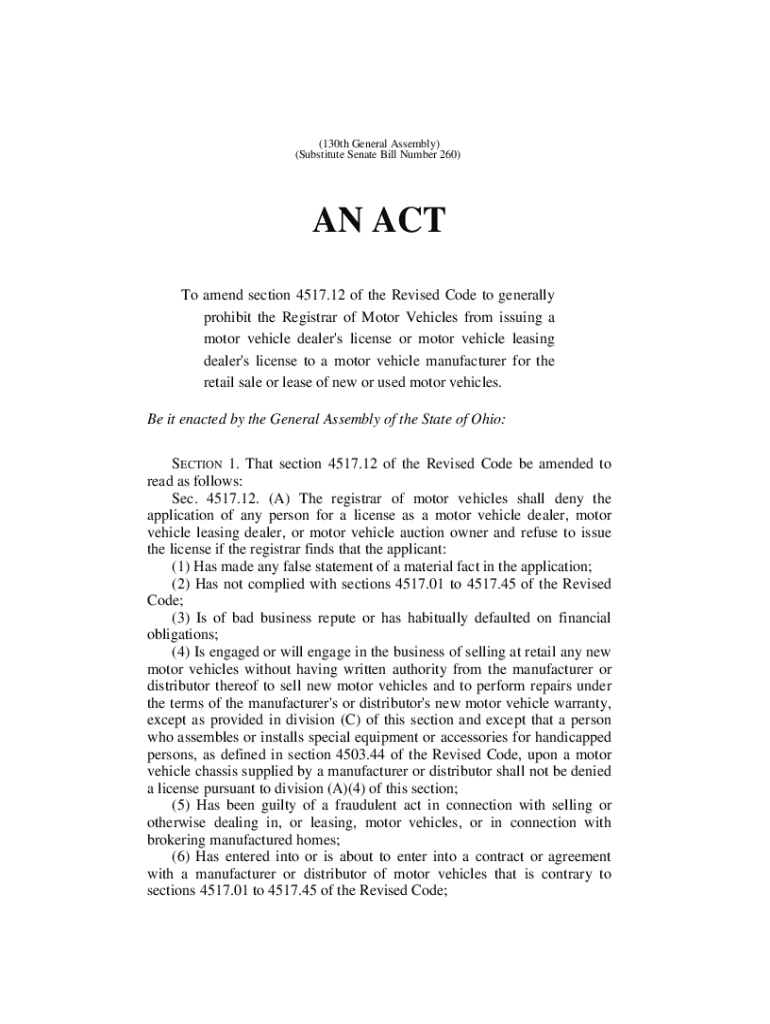 (130th General Assembly)
(Substitute Senate Bill Number 260)

AN ACT

To amend section 4517.12 of the Revised Code to generally prohibit the Registrar of Motor Vehicles from issuing a motor vehicle dealer's license or motor vehicle leasing dealer's license to a motor vehicle manufacturer for the retail sale or lease of new or used motor vehicles.

Be it enacted by the General Assembly of the State of Ohio:

SECTION 1. That section 4517.12 of the Revised Code be amended to read as follows:

Sec. 4517.12. (A) The registrar of motor vehicles shall deny the application of any person for a license as a motor vehicle dealer, motor vehicle leasing dealer, or motor vehicle auction owner and refuse to issue the license if the registrar finds that the applicant:

(1) Has made any false statement of a material fact in the application;

(2) Has not complied with sections 4517.01 to 4517.45 of the Revised Code;

(3) Is of bad business repute or has habitually defaulted on financial obligations;

(4) Is engaged or will engage in the business of selling at retail any new motor vehicles without having written authority from the manufacturer or distributor thereof to sell new motor vehicles and to perform repairs under the terms of the manufacturer's or distributor's new motor vehicle warranty, except as provided in division (C) of this section and except that a person who assembles or installs special equipment or accessories for handicapped persons, as defined in section 4503.44 of the Revised Code, upon a motor vehicle chassis supplied by a manufacturer or distributor shall not be denied a license pursuant to division (A)(4) of this section;

(5) Has been guilty of a fraudulent act in connection with selling or otherwise dealing in, or leasing, motor vehicles, or in connection with brokering manufactured homes;

(6) Has entered into or is about to enter into a contract or agreement with a manufacturer or distributor of motor vehicles that is contrary to sections 4517.01 to 4517.45 of the Revised Code;